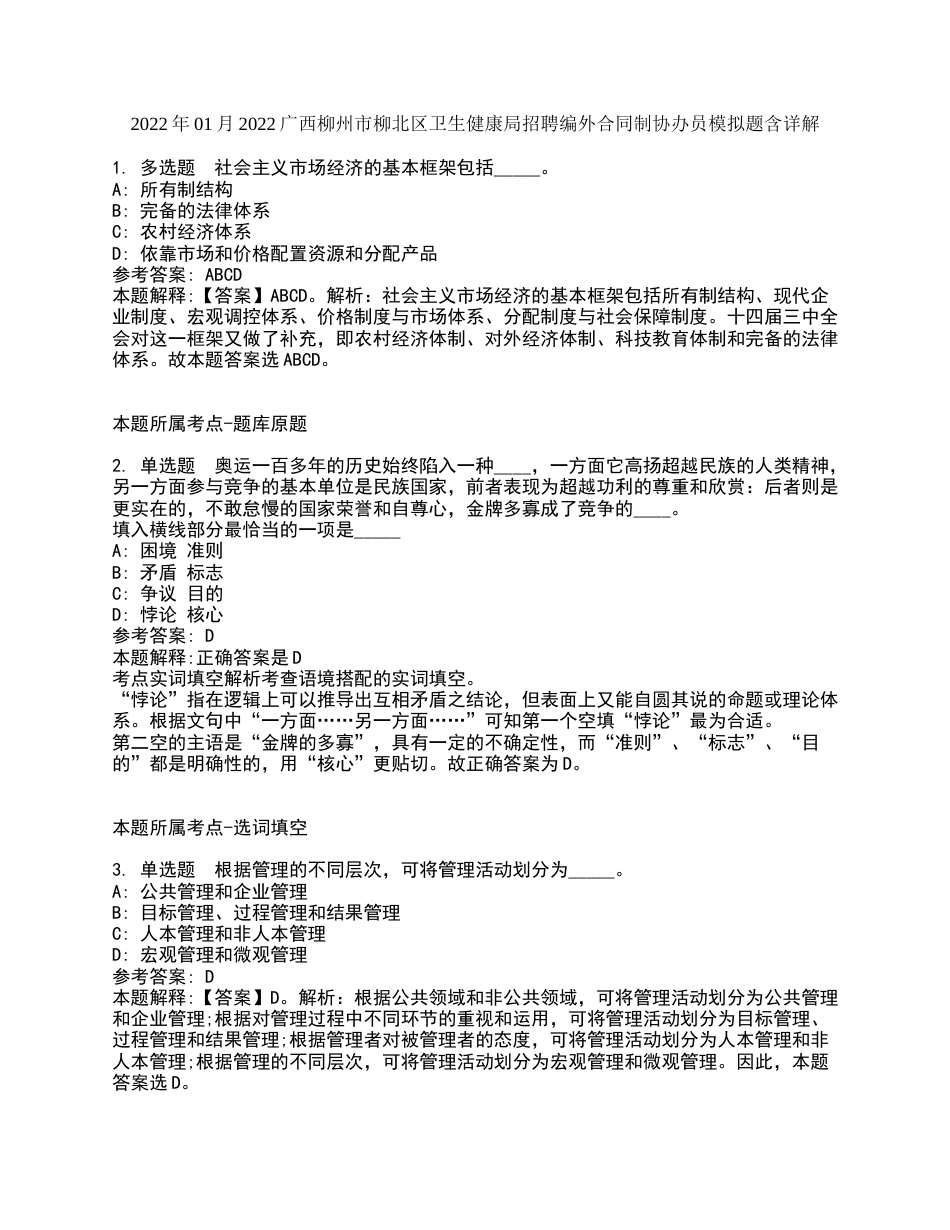 2022年01月2022广西柳州市柳北区卫生健康局招聘编外合同制协办员模拟题含详解

1. 多选题 社会主义市场经济的基本框架包括_____。
A: 所有制结构
B: 完备的法律体系
C: 农村经济体系
D: 依靠市场和价格配置资源和分配产品
参考答案: ABCD
本题解释:【答案】ABCD。解析：社会主义市场经济的基本框架包括所有制结构、现代企业制度、宏观调控体系、价格制度与市场体系、分配制度与社会保障制度。十四届三中全会对这一框架又做了补充，即农村经济体制、对外经济体制、科技教育体制和完备的法律体系。故本题答案选ABCD。

本题所属考点-题库原题

2. 单选题 奥运一百多年的历史始终陷入一种____，一方面它高扬超越民族的人类精神，另一方面参与竞争的基本单位是民族国家，前者表现为超越功利的尊重和欣赏：后者则是更实在的，不敢怠慢的国家荣誉和自尊心，金牌多寡成了竞争的____。
填入横线部分最恰当的一项是_____
A: 困境 准则
B: 矛盾 标志
C: 争议 目的
D: 悖论 核心
参考答案: D
本题解释:正确答案是D
考点实词填空解析考查语境搭配的实词填空。
“悖论”指在逻辑上可以推导出互相矛盾之结论，但表面上又能自圆其说的命题或理论体系。根据文句中“一方面……另一方面……”可知第一个空填“悖论”最为合适。
第二空的主语是“金牌的多寡”，具有一定的不确定性，而“准则”、“标志”、“目的”都是明确性的，用“核心”更贴切。故正确答案为D。

本题所属考点-选词填空

3. 单选题 根据管理的不同层次，可将管理活动划分为_____。
A: 公共管理和企业管理
B: 目标管理、过程管理和结果管理
C: 人本管理和非人本管理
D: 宏观管理和微观管理
参考答案: D
本题解释:【答案】D。解析：根据公共领域和非公共领域，可将管理活动划分为公共管理和企业管理;根据对管理过程中不同环节的重视和运用，可将管理活动划分为目标管理、过程管理和结果管理;根据管理者对被管理者的态度，可将管理活动划分为人本管理和非人本管理;根据管理的不同层次，可将管理活动划分为宏观管理和微观管理。因此，本题答案选D。